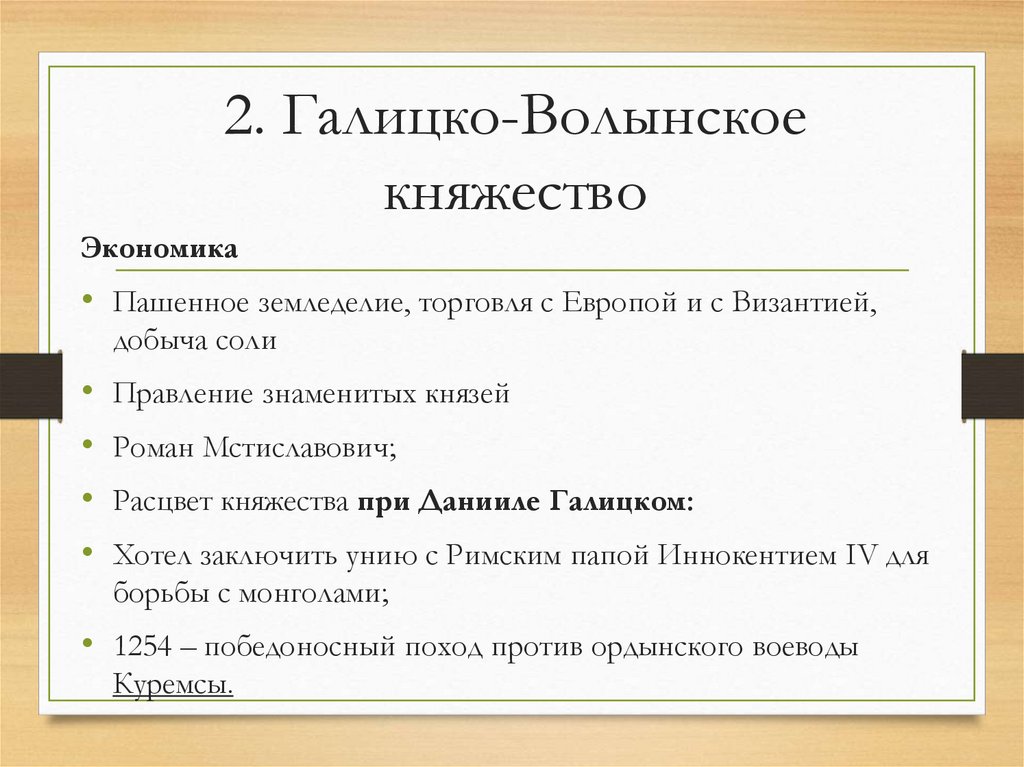 2. Галицко-Волынское княжество

Экономика

• Пашенное земледелие, торговля с Европой и с Византией, добыча соли

• Правление знаменитых князей

• Роман Мстиславович;

• Расцвет княжества при Данииле Галицком:

• Хотел заключить унию с Римским папой Иннокентием IV для борьбы с монголами;

• 1254 – победоносный поход против ордынского воеводы Куремсы.